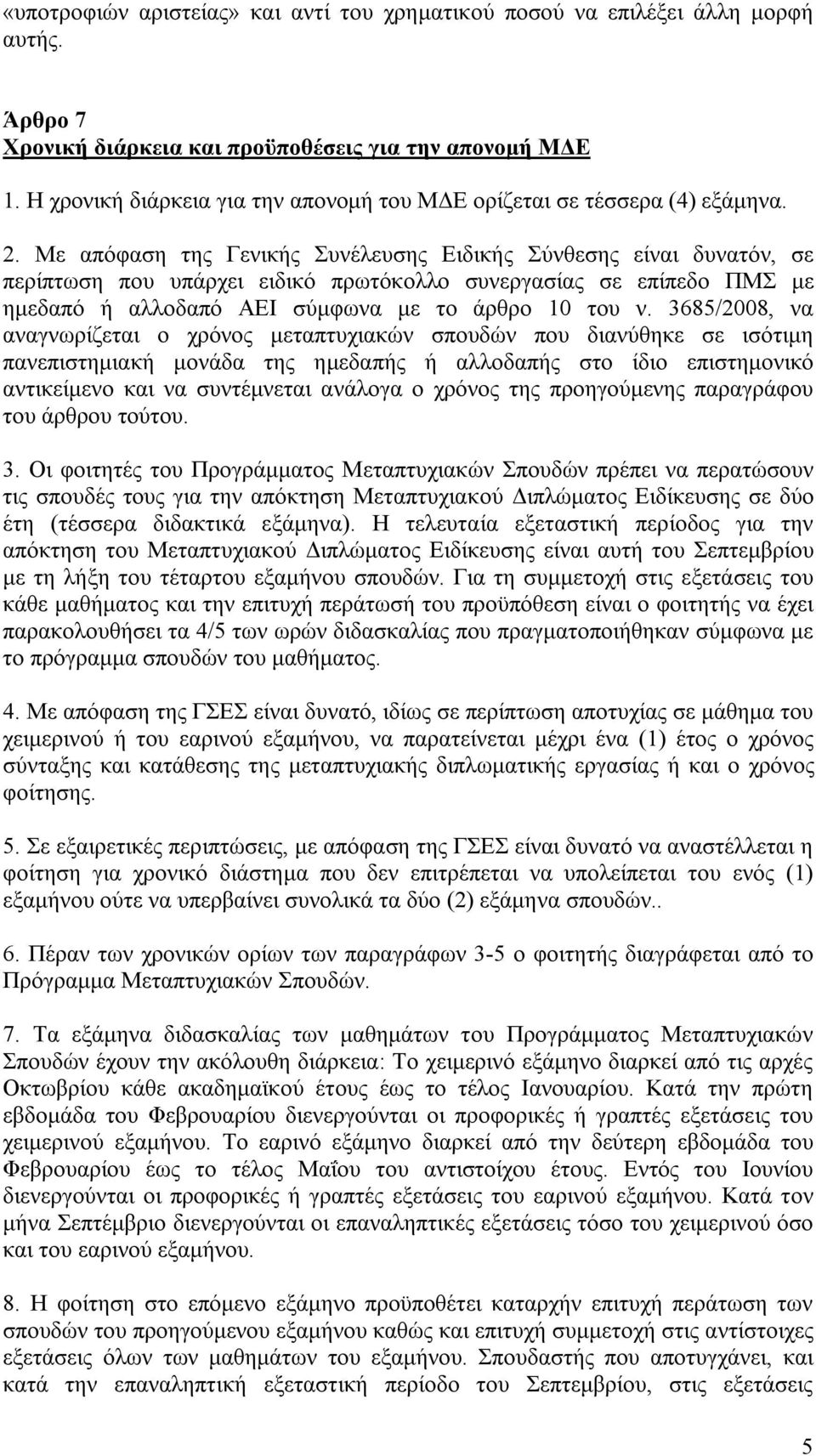 «υποτροφιών αριστείας» και αντί του χρηματικού ποσού να επιλέξει άλλη μορφή αυτής.

Άρθρο 7
Χρονική διάρκεια και προϋποθέσεις για την απονομή ΜΔΕ

1. Η χρονική διάρκεια για την απονομή του ΜΔΕ ορίζεται σε τέσσερα (4) εξάμηνα.

2. Με απόφαση της Γενικής Συνέλευσης Ειδικής Σύνθεσης είναι δυνατόν, σε περίπτωση που υπάρχει ειδικό πρωτόκολλο συνεργασίας σε επίπεδο ΠΜΣ με ημεδαπό ή αλλοδαπό ΑΕΙ σύμφωνα με το άρθρο 10 του ν. 3685/2008, να αναγνωρίζεται ο χρόνος μεταπτυχιακών σπουδών που διανύθηκε σε ισότιμη πανεπιστημιακή μονάδα της ημεδαπής ή αλλοδαπής στο ίδιο επιστημονικό αντικείμενο και να συντέμνεται ανάλογα ο χρόνος της προηγούμενης παραγράφου του άρθρου τούτου.

3. Οι φοιτητές του Προγράμματος Μεταπτυχιακών Σπουδών πρέπει να περατώσουν τις σπουδές τους για την απόκτηση Μεταπτυχιακού Διπλώματος Ειδίκευσης σε δύο έτη (τέσσερα διδακτικά εξάμηνα). Η τελευταία εξεταστική περίοδος για την απόκτηση του Μεταπτυχιακού Διπλώματος Ειδίκευσης είναι αυτή του Σεπτεμβρίου με τη λήξη του τέταρτου εξαμήνου σπουδών. Για τη συμμετοχή στις εξετάσεις του κάθε μαθήματος και την επιτυχή περάτωσή του προϋπόθεση είναι ο φοιτητής να έχει παρακολουθήσει τα 4/5 των ωρών διδασκαλίας που πραγματοποιήθηκαν σύμφωνα με το πρόγραμμα σπουδών του μαθήματος.

4. Με απόφαση της ΓΣΕΣ είναι δυνατό, ιδίως σε περίπτωση αποτυχίας σε μάθημα του χειμερινού ή του εαρινού εξαμήνου, να παρατείνεται μέχρι ένα (1) έτος ο χρόνος σύνταξης και κατάθεσης της μεταπτυχιακής διπλωματικής εργασίας ή και ο χρόνος φοίτησης.

5. Σε εξαιρετικές περιπτώσεις, με απόφαση της ΓΣΕΣ είναι δυνατό να αναστέλλεται η φοίτηση για χρονικό διάστημα που δεν επιτρέπεται να υπολείπεται του ενός (1) εξαμήνου ούτε να υπερβαίνει συνολικά τα δύο (2) εξάμηνα σπουδών..

6. Πέραν των χρονικών ορίων των παραγράφων 3-5 ο φοιτητής διαγράφεται από το Πρόγραμμα Μεταπτυχιακών Σπουδών.

7. Τα εξάμηνα διδασκαλίας των μαθημάτων του Προγράμματος Μεταπτυχιακών Σπουδών έχουν την ακόλουθη διάρκεια: Το χειμερινό εξάμηνο διαρκεί από τις αρχές Οκτωβρίου κάθε ακαδημαϊκού έτους έως το τέλος Ιανουαρίου. Κατά την πρώτη εβδομάδα του Φεβρουαρίου διενεργούνται οι προφορικές ή γραπτές εξετάσεις του χειμερινού εξαμήνου. Το εαρινό εξάμηνο διαρκεί από την δεύτερη εβδομάδα του Φεβρουαρίου έως το τέλος Μαΐου του αντιστοίχου έτους. Εντός του Ιουνίου διενεργούνται οι προφορικές ή γραπτές εξετάσεις του εαρινού εξαμήνου. Κατά τον μήνα Σεπτέμβριο διενεργούνται οι επαναληπτικές εξετάσεις τόσο του χειμερινού όσο και του εαρινού εξαμήνου.

8. Η φοίτηση στο επόμενο εξάμηνο προϋποθέτει καταρχήν επιτυχή περάτωση των σπουδών του προηγούμενου εξαμήνου καθώς και επιτυχή συμμετοχή στις αντίστοιχες εξετάσεις όλων των μαθημάτων του εξαμήνου. Σπουδαστής που αποτυγχάνει, και κατά την επαναληπτική εξεταστική περίοδο του Σεπτεμβρίου, στις εξετάσεις

5